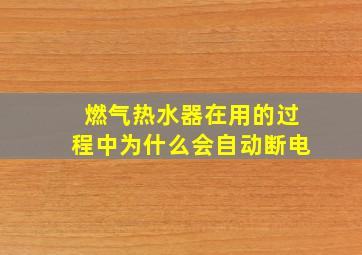 燃气热水器在用的过程中为什么会自动断电